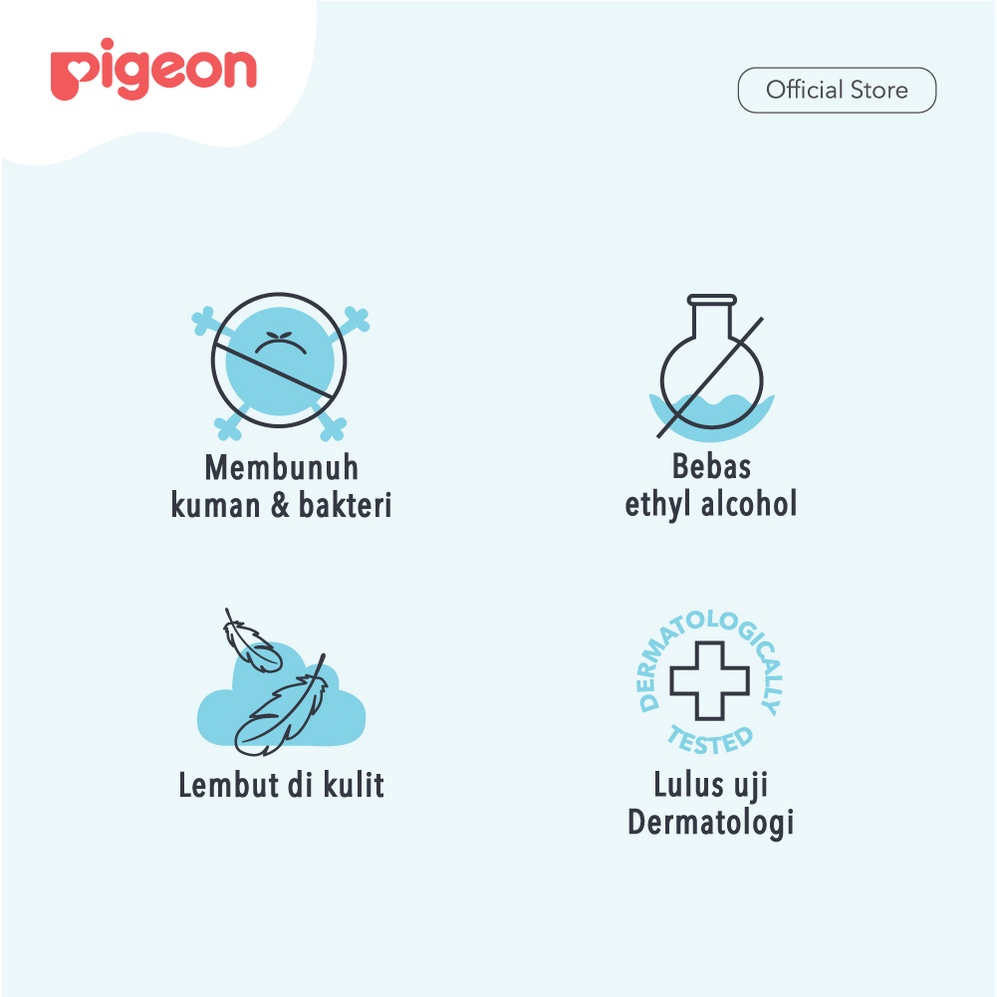 pigeon

Official Store

Membunuh
kuman & bakteri

Bebas
ethyl alcohol

Lembut di kulit

DERMATOLOGICALLY
TESTED

Lulus uji
Dermatologi